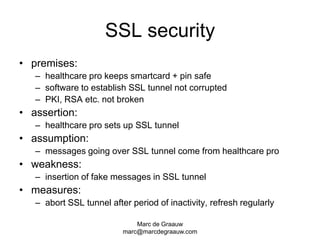 SSL security

• premises:
– healthcare pro keeps smartcard + pin safe
– software to establish SSL tunnel not corrupted
– PKI, RSA etc. not broken
• assertion:
– healthcare pro sets up SSL tunnel
• assumption:
– messages going over SSL tunnel come from healthcare pro
• weakness:
– insertion of fake messages in SSL tunnel
• measures:
– abort SSL tunnel after period of inactivity, refresh regularly

Marc de Graauw
marc@marcdegraauw.com